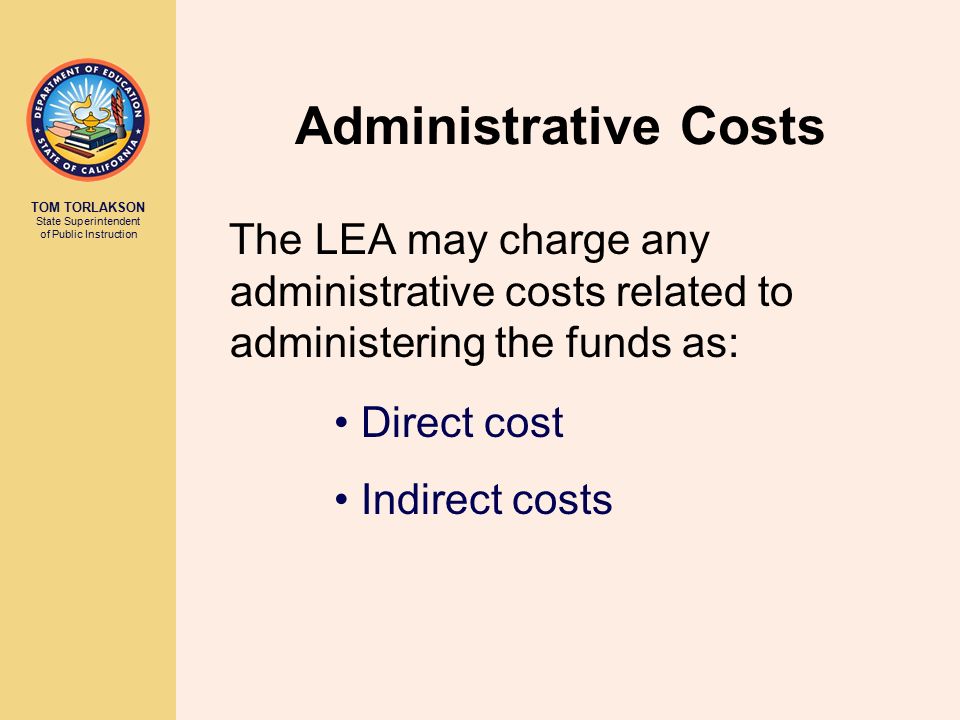 DEPARTMENT OF EDUCATION
STATE OF CALIFORNIA

TOM TORLAKSON
State Superintendent of Public Instruction

Administrative Costs

The LEA may charge any administrative costs related to administering the funds as:

• Direct cost

• Indirect costs